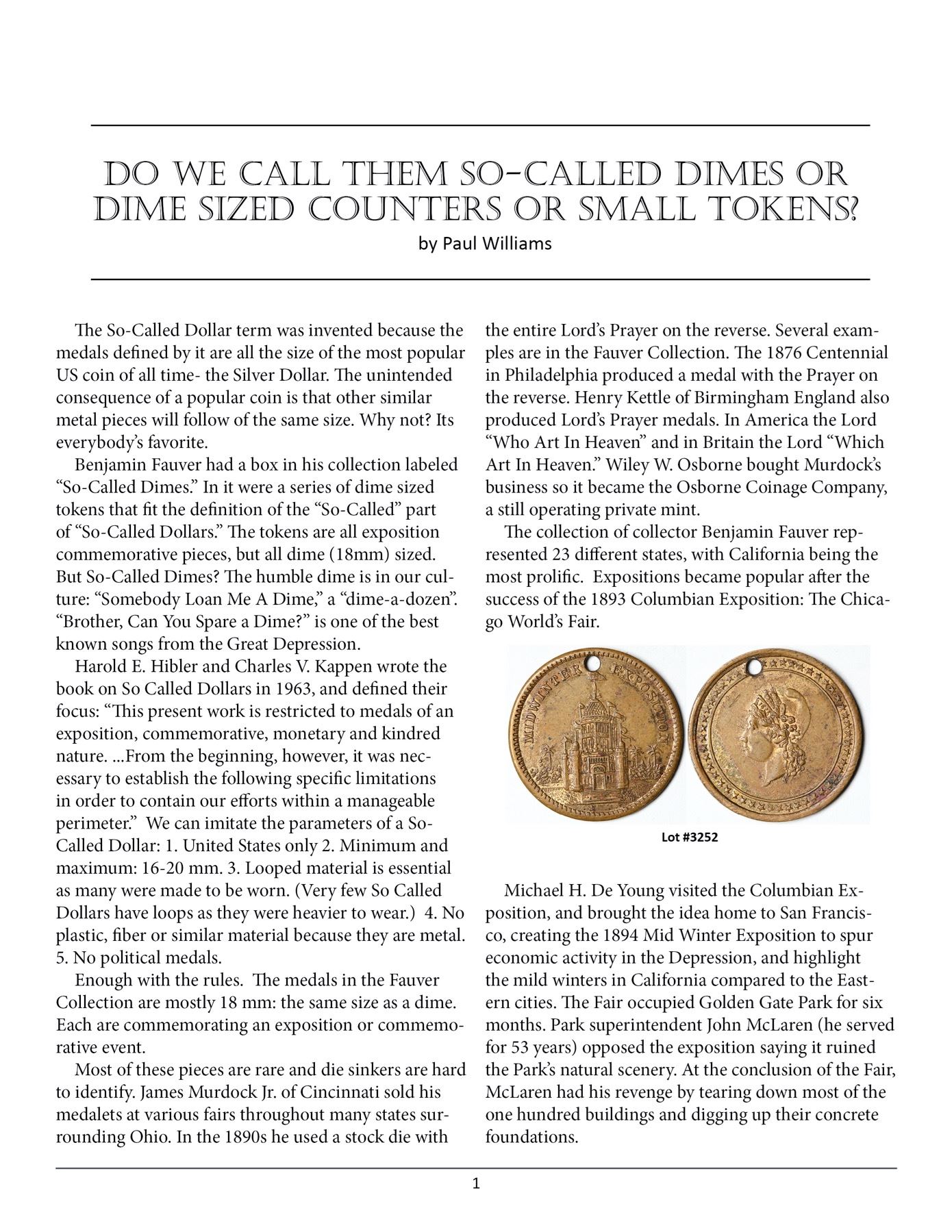 DO WE CALL THEM SO-CALLED DIMES OR DIME SIZED COUNTERS OR SMALL TOKENS?
by Paul Williams

The So-Called Dollar term was invented because the medals defined by it are all the size of the most popular US coin of all time- the Silver Dollar. The unintended consequence of a popular coin is that other similar metal pieces will follow of the same size. Why not? Its everybody's favorite.

Benjamin Fauver had a box in his collection labeled "So-Called Dimes." In it were a series of dime sized tokens that fit the definition of the "So-Called" part of "So-Called Dollars." The tokens are all exposition commemorative pieces, but all dime (18mm) sized. But So-Called Dimes? The humble dime is in our culture: "Somebody Loan Me A Dime," a "dime-a-dozen". "Brother, Can You Spare a Dime?" is one of the best known songs from the Great Depression.

Harold E. Hibler and Charles V. Kappen wrote the book on So Called Dollars in 1963, and defined their focus: "This present work is restricted to medals of an exposition, commemorative, monetary and kindred nature. ...From the beginning, however, it was necessary to establish the following specific limitations in order to contain our efforts within a manageable perimeter." We can imitate the parameters of a So-Called Dollar: 1. United States only 2. Minimum and maximum: 16-20 mm. 3. Looped material is essential as many were made to be worn. (Very few So Called Dollars have loops as they were heavier to wear.) 4. No plastic, fiber or similar material because they are metal. 5. No political medals.

Enough with the rules. The medals in the Fauver Collection are mostly 18 mm: the same size as a dime. Each are commemorating an exposition or commemorative event.

Most of these pieces are rare and die sinkers are hard to identify. James Murdock Jr. of Cincinnati sold his medalets at various fairs throughout many states surrounding Ohio. In the 1890s he used a stock die with the entire Lord's Prayer on the reverse. Several examples are in the Fauver Collection. The 1876 Centennial in Philadelphia produced a medal with the Prayer on the reverse. Henry Kettle of Birmingham England also produced Lord's Prayer medals. In America the Lord "Who Art In Heaven" and in Britain the Lord "Which Art In Heaven." Wiley W. Osborne bought Murdock's business so it became the Osborne Coinage Company, a still operating private mint.

The collection of collector Benjamin Fauver represented 23 different states, with California being the most prolific. Expositions became popular after the success of the 1893 Columbian Exposition: The Chicago World's Fair.

MIDWINTER EXPOSITION

Lot #3252

Michael H. De Young visited the Columbian Exposition, and brought the idea home to San Francisco, creating the 1894 Mid Winter Exposition to spur economic activity in the Depression, and highlight the mild winters in California compared to the Eastern cities. The Fair occupied Golden Gate Park for six months. Park superintendent John McLaren (he served for 53 years) opposed the exposition saying it ruined the Park's natural scenery. At the conclusion of the Fair, McLaren had his revenge by tearing down most of the one hundred buildings and digging up their concrete foundations.

1